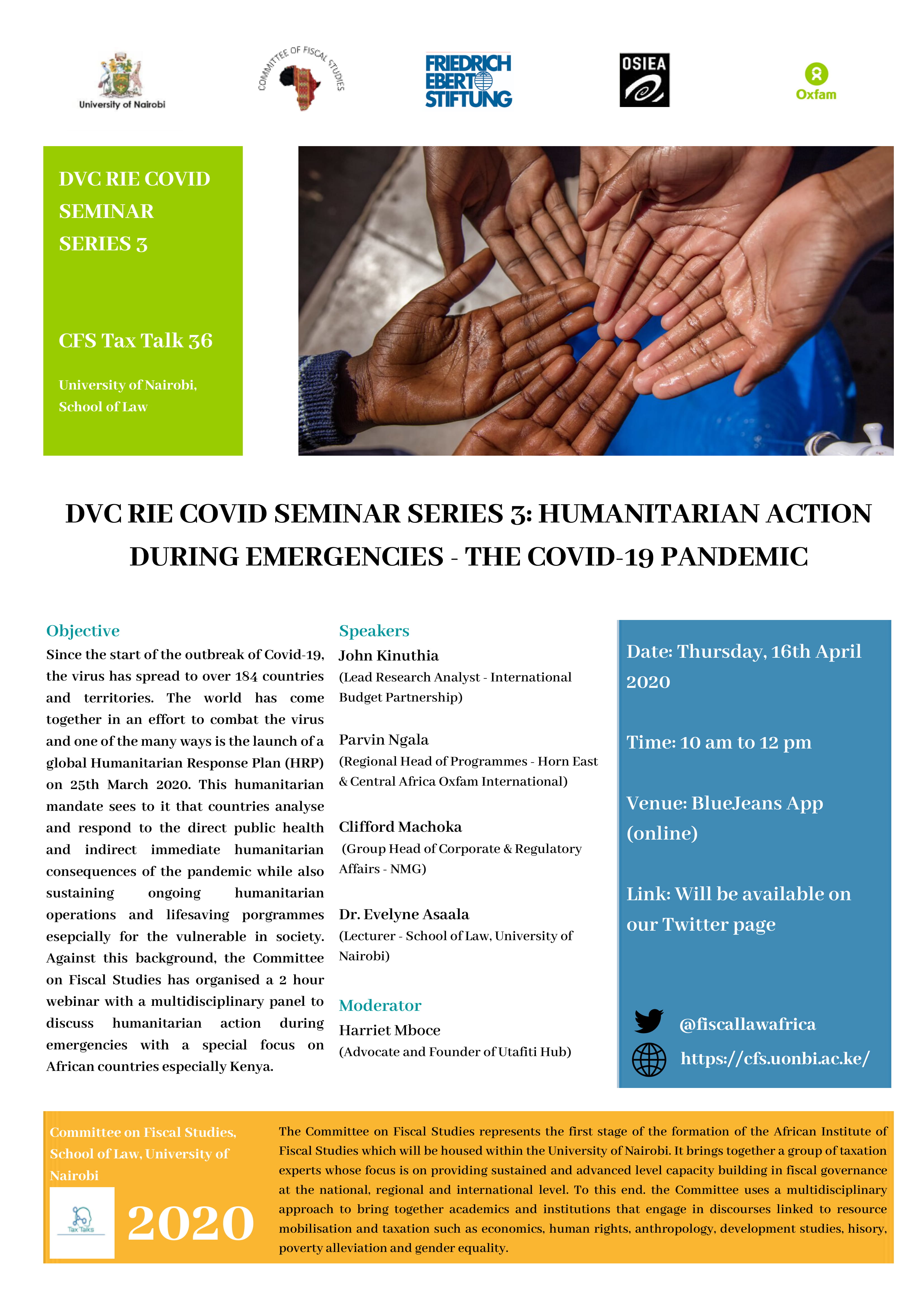 University of Nairobi

COMMITTEE OF FISCAL STUDIES

FRIEDRICH EBERT STIFTUNG

OSIEA

Oxfam

DVC RIE COVID SEMINAR SERIES 3

CFS Tax Talk 36

University of Nairobi, School of Law

DVC RIE COVID SEMINAR SERIES 3: HUMANITARIAN ACTION DURING EMERGENCIES - THE COVID-19 PANDEMIC

Objective

Since the start of the outbreak of Covid-19, the virus has spread to over 184 countries and territories. The world has come together in an effort to combat the virus and one of the many ways is the launch of a global Humanitarian Response Plan (HRP) on 25th March 2020. This humanitarian mandate sees to it that countries analyse and respond to the direct public health and indirect immediate humanitarian consequences of the pandemic while also sustaining ongoing humanitarian operations and lifesaving porgrammes esepcially for the vulnerable in society. Against this background, the Committee on Fiscal Studies has organised a 2 hour webinar with a multidisciplinary panel to discuss humanitarian action during emergencies with a special focus on African countries especially Kenya.

Speakers

John Kinuthia
(Lead Research Analyst - International Budget Partnership)

Parvin Ngala
(Regional Head of Programmes - Horn East & Central Africa Oxfam International)

Clifford Machoka
(Group Head of Corporate & Regulatory Affairs - NMG)

Dr. Evelyne Asaala
(Lecturer - School of Law, University of Nairobi)

Moderator

Harriet Mboce
(Advocate and Founder of Utafiti Hub)

Date: Thursday, 16th April 2020

Time: 10 am to 12 pm

Venue: BlueJeans App (online)

Link: Will be available on our Twitter page

@fiscallawafrica

https://cfs.uonbi.ac.ke/

Committee on Fiscal Studies, School of Law, University of Nairobi

Tax Talks

2020

The Committee on Fiscal Studies represents the first stage of the formation of the African Institute of Fiscal Studies which will be housed within the University of Nairobi. It brings together a group of taxation experts whose focus is on providing sustained and advanced level capacity building in fiscal governance at the national, regional and international level. To this end. the Committee uses a multidisciplinary approach to bring together academics and institutions that engage in discourses linked to resource mobilisation and taxation such as economics, human rights, anthropology, development studies, hisory, poverty alleviation and gender equality.